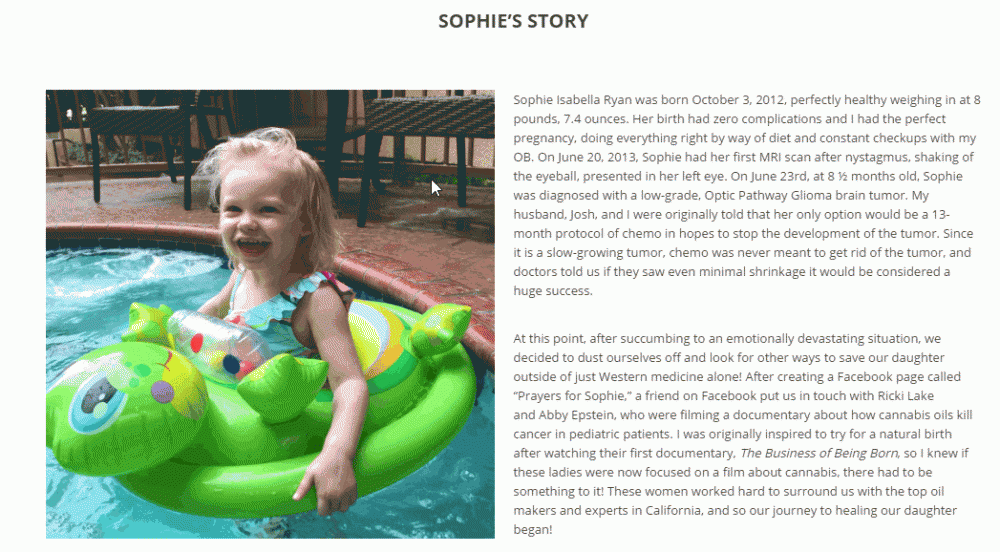 SOPHIE'S STORY

Sophie Isabella Ryan was born October 3, 2012, perfectly healthy weighing in at 8 pounds, 7.4 ounces. Her birth had zero complications and I had the perfect pregnancy, doing everything right by way of diet and constant checkups with my OB. On June 20, 2013, Sophie had her first MRI scan after nystagmus, shaking of the eyeball, presented in her left eye. On June 23rd, at 8 ½ months old, Sophie was diagnosed with a low-grade, Optic Pathway Glioma brain tumor. My husband, Josh, and I were originally told that her only option would be a 13-month protocol of chemo in hopes to stop the development of the tumor. Since it is a slow-growing tumor, chemo was never meant to get rid of the tumor, and doctors told us if they saw even minimal shrinkage it would be considered a huge success.

At this point, after succumbing to an emotionally devastating situation, we decided to dust ourselves off and look for other ways to save our daughter outside of just Western medicine alone! After creating a Facebook page called "Prayers for Sophie," a friend on Facebook put us in touch with Ricki Lake and Abby Epstein, who were filming a documentary about how cannabis oils kill cancer in pediatric patients. I was originally inspired to try for a natural birth after watching their first documentary, The Business of Being Born, so I knew if these ladies were now focused on a film about cannabis, there had to be something to it! These women worked hard to surround us with the top oil makers and experts in California, and so our journey to healing our daughter began!